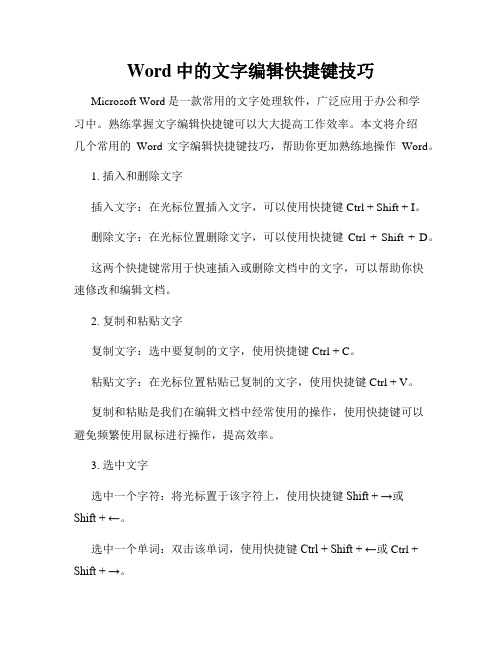 Word 中的文字编辑快捷键技巧

Microsoft Word 是一款常用的文字处理软件，广泛应用于办公和学习中。熟练掌握文字编辑快捷键可以大大提高工作效率。本文将介绍几个常用的 Word 文字编辑快捷键技巧，帮助你更加熟练地操作 Word。

1. 插入和删除文字

插入文字：在光标位置插入文字，可以使用快捷键 Ctrl + Shift + I。

删除文字：在光标位置删除文字，可以使用快捷键 Ctrl + Shift + D。

这两个快捷键常用于快速插入或删除文档中的文字，可以帮助你快速修改和编辑文档。

2. 复制和粘贴文字

复制文字：选中要复制的文字，使用快捷键 Ctrl + C。

粘贴文字：在光标位置粘贴已复制的文字，使用快捷键 Ctrl + V。

复制和粘贴是我们在编辑文档中经常使用的操作，使用快捷键可以避免频繁使用鼠标进行操作，提高效率。

3. 选中文字

选中一个字符：将光标置于该字符上，使用快捷键 Shift + →或 Shift + ←。

选中一个单词：双击该单词，使用快捷键 Ctrl + Shift + ←或 Ctrl + Shift + →。